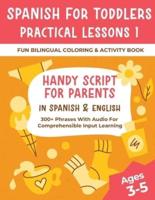 SPANISH FOR TODDLERS
PRACTICAL LESSONS 1

FUN BILINGUAL COLORING & ACTIVITY BOOK

HANDY SCRIPT FOR PARENTS

IN SPANISH & ENGLISH

300+ Phrases With Audio For Comprehensible Input Learning

Ages 3-5